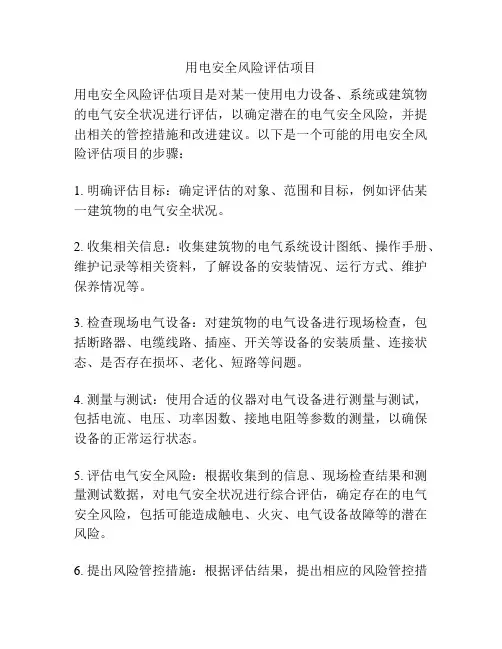 用电安全风险评估项目

用电安全风险评估项目是对某一使用电力设备、系统或建筑物的电气安全状况进行评估，以确定潜在的电气安全风险，并提出相关的管控措施和改进建议。以下是一个可能的用电安全风险评估项目的步骤：

1. 明确评估目标：确定评估的对象、范围和目标，例如评估某一建筑物的电气安全状况。

2. 收集相关信息：收集建筑物的电气系统设计图纸、操作手册、维护记录等相关资料，了解设备的安装情况、运行方式、维护保养情况等。

3. 检查现场电气设备：对建筑物的电气设备进行现场检查，包括断路器、电缆线路、插座、开关等设备的安装质量、连接状态、是否存在损坏、老化、短路等问题。

4. 测量与测试：使用合适的仪器对电气设备进行测量与测试，包括电流、电压、功率因数、接地电阻等参数的测量，以确保设备的正常运行状态。

5. 评估电气安全风险：根据收集到的信息、现场检查结果和测量测试数据，对电气安全状况进行综合评估，确定存在的电气安全风险，包括可能造成触电、火灾、电气设备故障等的潜在风险。

6. 提出风险管控措施：根据评估结果，提出相应的风险管控措